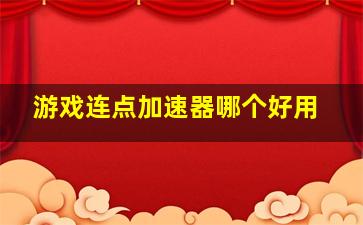 游戏连点加速器哪个好用